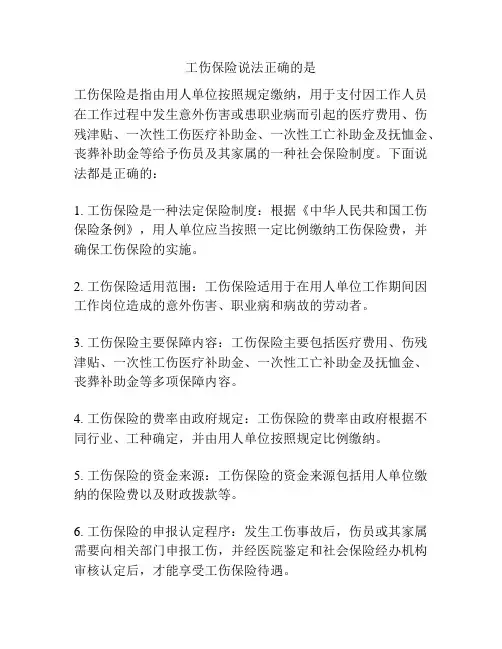 工伤保险说法正确的是

工伤保险是指由用人单位按照规定缴纳，用于支付因工作人员在工作过程中发生意外伤害或患职业病而引起的医疗费用、伤残津贴、一次性工伤医疗补助金、一次性工亡补助金及抚恤金、丧葬补助金等给予伤员及其家属的一种社会保险制度。下面说法都是正确的：

1. 工伤保险是一种法定保险制度：根据《中华人民共和国工伤保险条例》，用人单位应当按照一定比例缴纳工伤保险费，并确保工伤保险的实施。

2. 工伤保险适用范围：工伤保险适用于在用人单位工作期间因工作岗位造成的意外伤害、职业病和病故的劳动者。

3. 工伤保险主要保障内容：工伤保险主要包括医疗费用、伤残津贴、一次性工伤医疗补助金、一次性工亡补助金及抚恤金、丧葬补助金等多项保障内容。

4. 工伤保险的费率由政府规定：工伤保险的费率由政府根据不同行业、工种确定，并由用人单位按照规定比例缴纳。

5. 工伤保险的资金来源：工伤保险的资金来源包括用人单位缴纳的保险费以及财政拨款等。

6. 工伤保险的申报认定程序：发生工伤事故后，伤员或其家属需要向相关部门申报工伤，并经医院鉴定和社会保险经办机构审核认定后，才能享受工伤保险待遇。